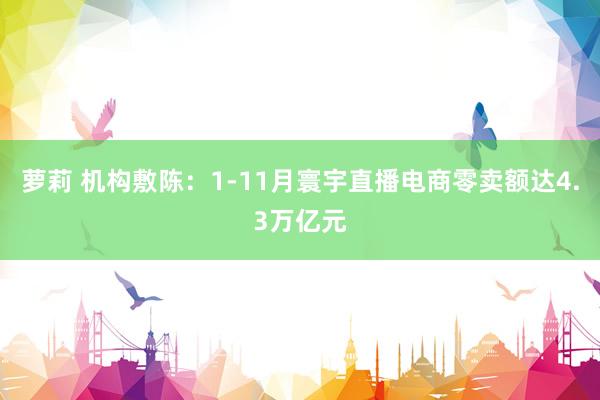 萝莉 机构敷陈：1-11月寰宇直播电商零卖额达4.3万亿元